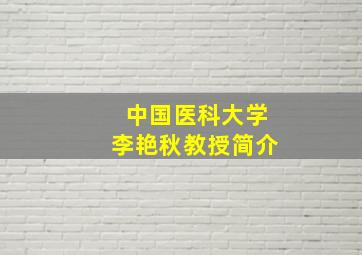 中国医科大学
李艳秋教授简介